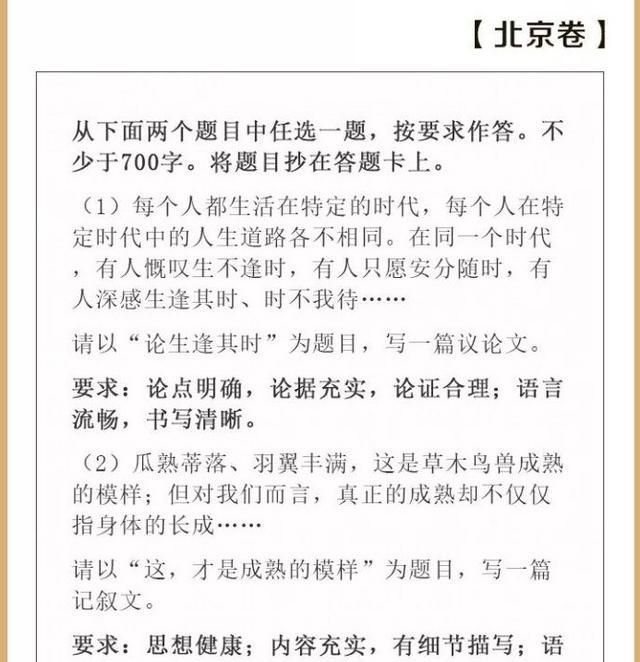 【北京卷】

从下面两个题目中任选一题，按要求作答。不少于700字。将题目抄在答题卡上。

（1）每个人都生活在特定的时代，每个人在特定时代中的人生道路各不相同。在同一个时代，有人慨叹生不逢时，有人只愿安分随时，有人深感生逢其时、时不我待……

请以“论生逢其时”为题目，写一篇议论文。

要求：论点明确，论据充实，论证合理；语言流畅，书写清晰。

（2）瓜熟蒂落、羽翼丰满，这是草木鸟兽成熟的模样；但对我们而言，真正的成熟却不仅仅指身体的长成……

请以“这，才是成熟的模样”为题目，写一篇记叙文。

要求：思想健康；内容充实，有细节描写；语